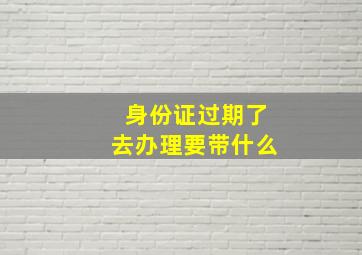 身份证过期了
去办理要带什么